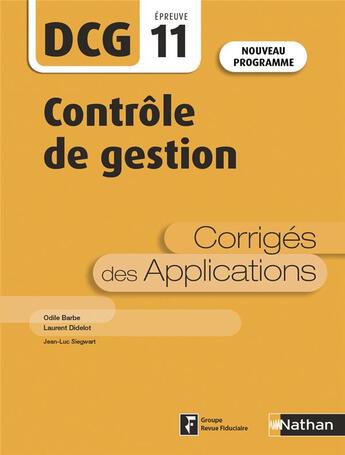 DCG ÉPREUVE 11

NOUVEAU PROGRAMME

Contrôle de gestion

Corrigés des Applications

Odile Barbe
Laurent Didelot
Jean-Luc Siegwart

Groupe Revue Fiduciaire

Nathan